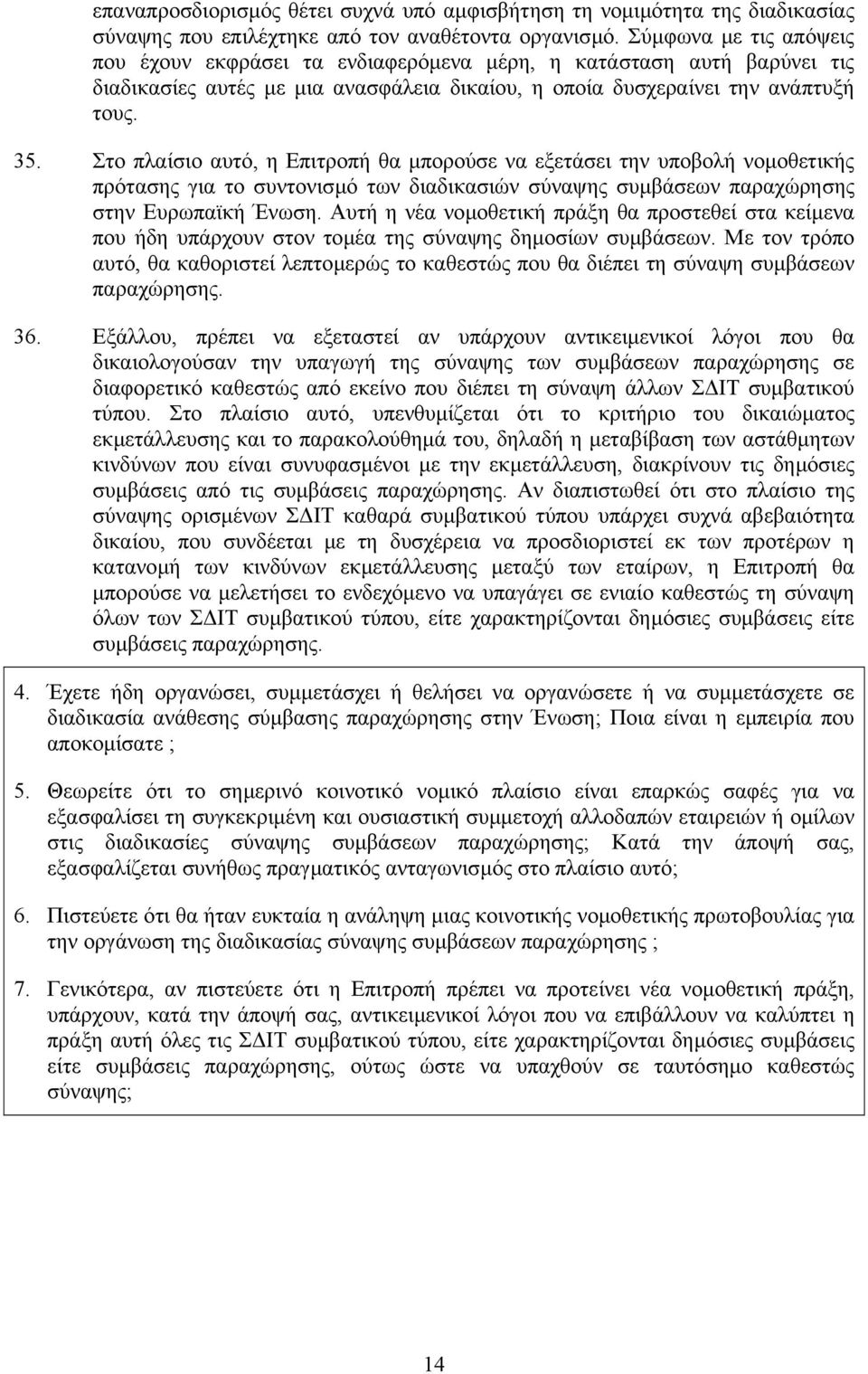 επαναπροσδιορισμός θέτει συχνά υπό αμφισβήτηση τη νομιμότητα της διαδικασίας σύναψης που επιλέχτηκε από τον αναθέτοντα οργανισμό. Σύμφωνα με τις απόψεις που έχουν εκφράσει τα ενδιαφερόμενα μέρη, η κατάσταση αυτή βαρύνει τις διαδικασίες αυτές με μια ανασφάλεια δικαίου, η οποία δυσχεραίνει την ανάπτυξή τους.

35. Στο πλαίσιο αυτό, η Επιτροπή θα μπορούσε να εξετάσει την υποβολή νομοθετικής πρότασης για το συντονισμό των διαδικασιών σύναψης συμβάσεων παραχώρησης στην Ευρωπαϊκή Ένωση. Αυτή η νέα νομοθετική πράξη θα προστεθεί στα κείμενα που ήδη υπάρχουν στον τομέα της σύναψης δημοσίων συμβάσεων. Με τον τρόπο αυτό, θα καθοριστεί λεπτομερώς το καθεστώς που θα διέπει τη σύναψη συμβάσεων παραχώρησης.

36. Εξάλλου, πρέπει να εξεταστεί αν υπάρχουν αντικειμενικοί λόγοι που θα δικαιολογούσαν την υπαγωγή της σύναψης των συμβάσεων παραχώρησης σε διαφορετικό καθεστώς από εκείνο που διέπει τη σύναψη άλλων ΣΔΙΤ συμβατικού τύπου. Στο πλαίσιο αυτό, υπενθυμίζεται ότι το κριτήριο του δικαιώματος εκμετάλλευσης και το παρακολούθημά του, δηλαδή η μεταβίβαση των αστάθμητων κινδύνων που είναι συνυφασμένοι με την εκμετάλλευση, διακρίνουν τις δημόσιες συμβάσεις από τις συμβάσεις παραχώρησης. Αν διαπιστωθεί ότι στο πλαίσιο της σύναψης ορισμένων ΣΔΙΤ καθαρά συμβατικού τύπου υπάρχει συχνά αβεβαιότητα δικαίου, που συνδέεται με τη δυσχέρεια να προσδιοριστεί εκ των προτέρων η κατανομή των κινδύνων εκμετάλλευσης μεταξύ των εταίρων, η Επιτροπή θα μπορούσε να μελετήσει το ενδεχόμενο να υπαγάγει σε ενιαίο καθεστώς τη σύναψη όλων των ΣΔΙΤ συμβατικού τύπου, είτε χαρακτηρίζονται δημόσιες συμβάσεις είτε συμβάσεις παραχώρησης.

4. Έχετε ήδη οργανώσει, συμμετάσχει ή θελήσει να οργανώσετε ή να συμμετάσχετε σε διαδικασία ανάθεσης σύμβασης παραχώρησης στην Ένωση; Ποια είναι η εμπειρία που αποκομίσατε ;

5. Θεωρείτε ότι το σημερινό κοινοτικό νομικό πλαίσιο είναι επαρκώς σαφές για να εξασφαλίσει τη συγκεκριμένη και ουσιαστική συμμετοχή αλλοδαπών εταιρειών ή ομίλων στις διαδικασίες σύναψης συμβάσεων παραχώρησης; Κατά την άποψή σας, εξασφαλίζεται συνήθως πραγματικός ανταγωνισμός στο πλαίσιο αυτό;

6. Πιστεύετε ότι θα ήταν ευκταία η ανάληψη μιας κοινοτικής νομοθετικής πρωτοβουλίας για την οργάνωση της διαδικασίας σύναψης συμβάσεων παραχώρησης ;

7. Γενικότερα, αν πιστεύετε ότι η Επιτροπή πρέπει να προτείνει νέα νομοθετική πράξη, υπάρχουν, κατά την άποψή σας, αντικειμενικοί λόγοι που να επιβάλλουν να καλύπτει η πράξη αυτή όλες τις ΣΔΙΤ συμβατικού τύπου, είτε χαρακτηρίζονται δημόσιες συμβάσεις είτε συμβάσεις παραχώρησης, ούτως ώστε να υπαχθούν σε ταυτόσημο καθεστώς σύναψης;

14